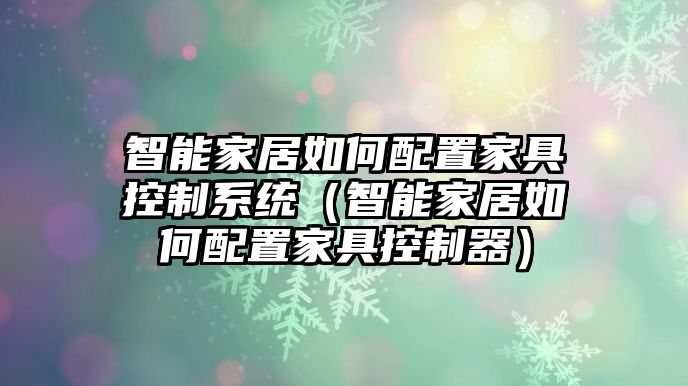 智能家居如何配置家具控制系统（智能家居如何配置家具控制器）